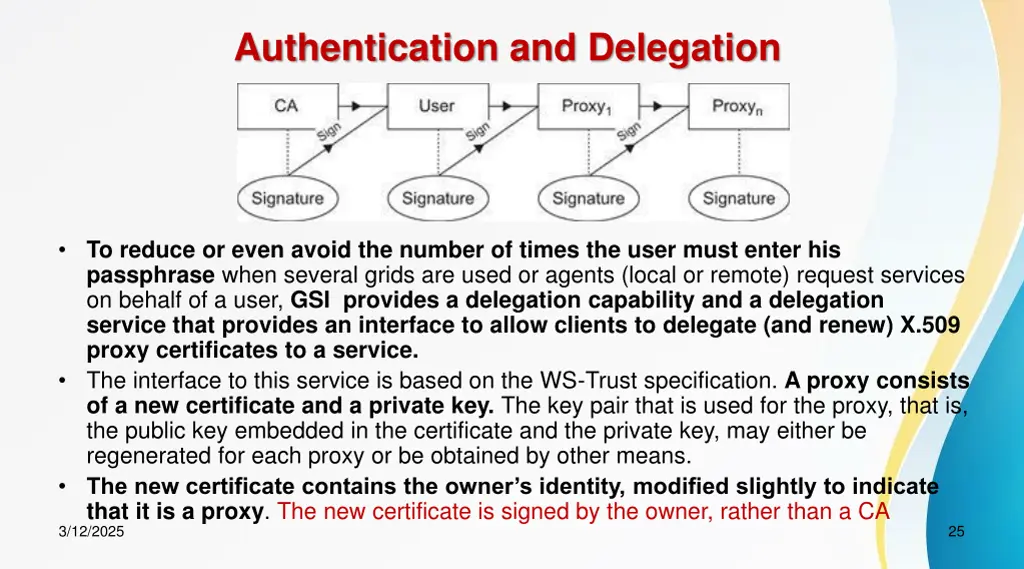 Authentication and Delegation

CA

User

Proxy$_1$

Proxy$_n$

Sign

Sign

Sign

Signature

Signature

Signature

Signature

• To reduce or even avoid the number of times the user must enter his passphrase when several grids are used or agents (local or remote) request services on behalf of a user, GSI provides a delegation capability and a delegation service that provides an interface to allow clients to delegate (and renew) X.509 proxy certificates to a service.
• The interface to this service is based on the WS-Trust specification. A proxy consists of a new certificate and a private key. The key pair that is used for the proxy, that is, the public key embedded in the certificate and the private key, may either be regenerated for each proxy or be obtained by other means.
• The new certificate contains the owner's identity, modified slightly to indicate that it is a proxy. The new certificate is signed by the owner, rather than a CA

3/12/2025

25